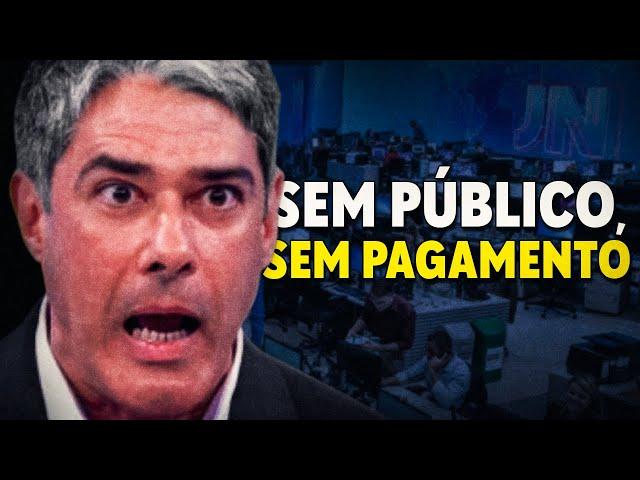 JN

SEM PÚBLICO,
SEM PAGAMENTO